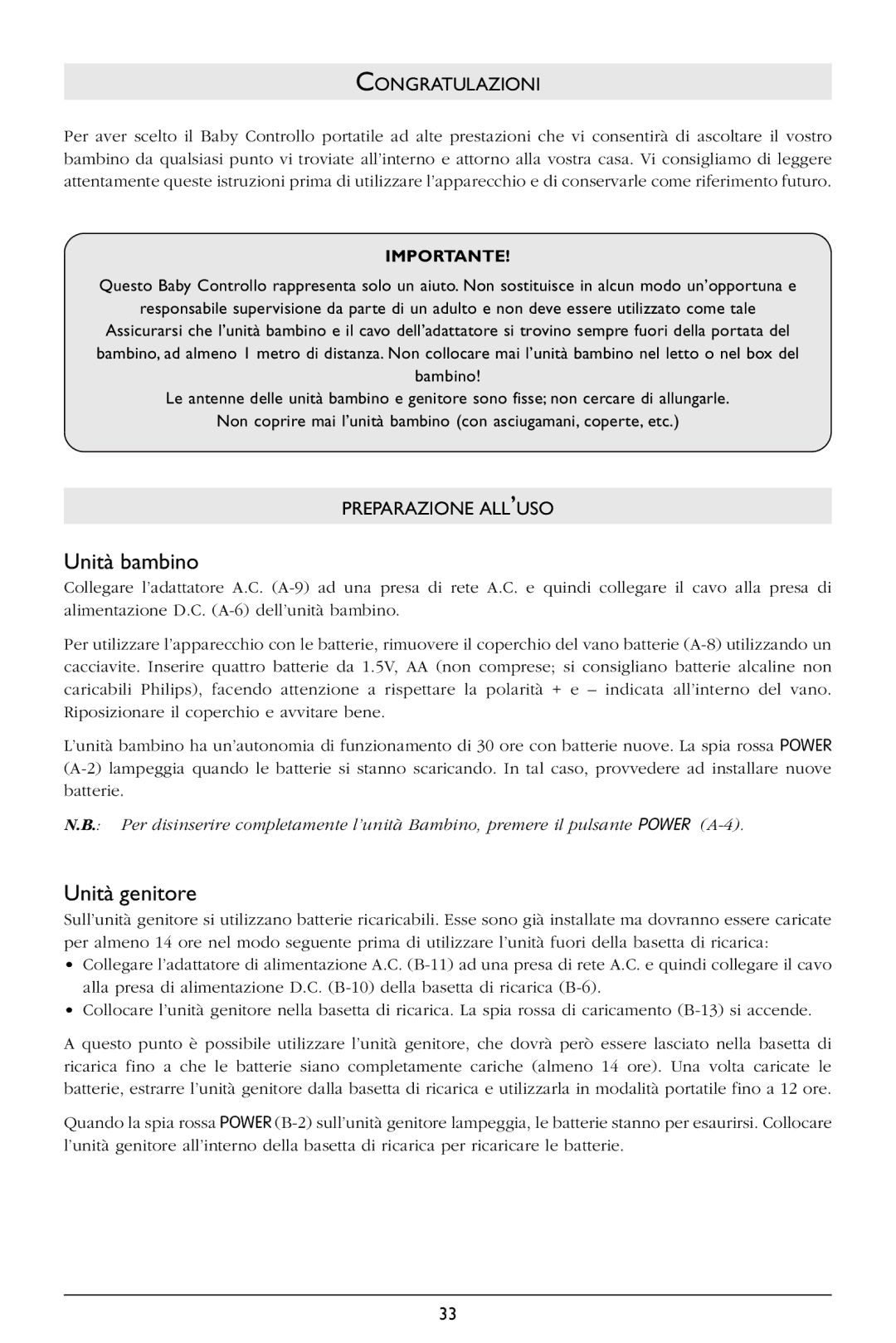 CONGRATULAZIONI

Per aver scelto il Baby Controllo portatile ad alte prestazioni che vi consentirà di ascoltare il vostro bambino da qualsiasi punto vi troviate all'interno e attorno alla vostra casa. Vi consigliamo di leggere attentamente queste istruzioni prima di utilizzare l'apparecchio e di conservarle come riferimento futuro.

IMPORTANTE!

Questo Baby Controllo rappresenta solo un aiuto. Non sostituisce in alcun modo un'opportuna e responsabile supervisione da parte di un adulto e non deve essere utilizzato come tale
Assicurarsi che l'unità bambino e il cavo dell'adattatore si trovino sempre fuori della portata del bambino, ad almeno 1 metro di distanza. Non collocare mai l'unità bambino nel letto o nel box del bambino!
Le antenne delle unità bambino e genitore sono fisse; non cercare di allungarle.
Non coprire mai l'unità bambino (con asciugamani, coperte, etc.)

PREPARAZIONE ALL'USO

Unità bambino

Collegare l'adattatore A.C. (A-9) ad una presa di rete A.C. e quindi collegare il cavo alla presa di alimentazione D.C. (A-6) dell'unità bambino.

Per utilizzare l'apparecchio con le batterie, rimuovere il coperchio del vano batterie (A-8) utilizzando un cacciavite. Inserire quattro batterie da 1.5V, AA (non comprese; si consigliano batterie alcaline non caricabili Philips), facendo attenzione a rispettare la polarità + e – indicata all'interno del vano. Riposizionare il coperchio e avvitare bene.

L'unità bambino ha un'autonomia di funzionamento di 30 ore con batterie nuove. La spia rossa POWER (A-2) lampeggia quando le batterie si stanno scaricando. In tal caso, provvedere ad installare nuove batterie.

N.B.: Per disinserire completamente l'unità Bambino, premere il pulsante POWER (A-4).

Unità genitore

Sull'unità genitore si utilizzano batterie ricaricabili. Esse sono già installate ma dovranno essere caricate per almeno 14 ore nel modo seguente prima di utilizzare l'unità fuori della basetta di ricarica:
• Collegare l'adattatore di alimentazione A.C. (B-11) ad una presa di rete A.C. e quindi collegare il cavo alla presa di alimentazione D.C. (B-10) della basetta di ricarica (B-6).
• Collocare l'unità genitore nella basetta di ricarica. La spia rossa di caricamento (B-13) si accende.

A questo punto è possibile utilizzare l'unità genitore, che dovrà però essere lasciato nella basetta di ricarica fino a che le batterie siano completamente cariche (almeno 14 ore). Una volta caricate le batterie, estrarre l'unità genitore dalla basetta di ricarica e utilizzarla in modalità portatile fino a 12 ore.

Quando la spia rossa POWER (B-2) sull'unità genitore lampeggia, le batterie stanno per esaurirsi. Collocare l'unità genitore all'interno della basetta di ricarica per ricaricare le batterie.

33